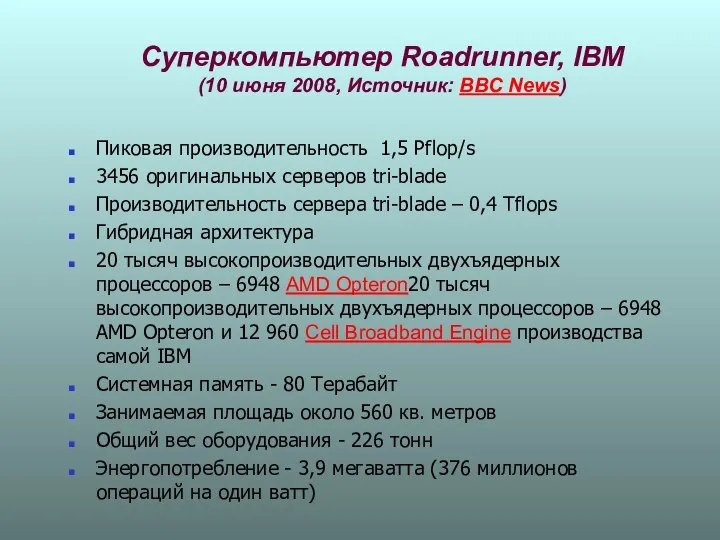 Суперкомпьютер Roadrunner, IBM
(10 июня 2008, Источник: BBC News)

Пиковая производительность 1,5 Pflop/s

3456 оригинальных серверов tri-blade

Производительность сервера tri-blade – 0,4 Tflops

Гибридная архитектура

20 тысяч высокопроизводительных двухъядерных процессоров – 6948 AMD Opteron20 тысяч высокопроизводительных двухъядерных процессоров – 6948 AMD Opteron и 12 960 Cell Broadband Engine производства самой IBM

Системная память - 80 Терабайт

Занимаемая площадь около 560 кв. метров

Общий вес оборудования - 226 тонн

Энергопотребление - 3,9 мегаватта (376 миллионов операций на один ватт)